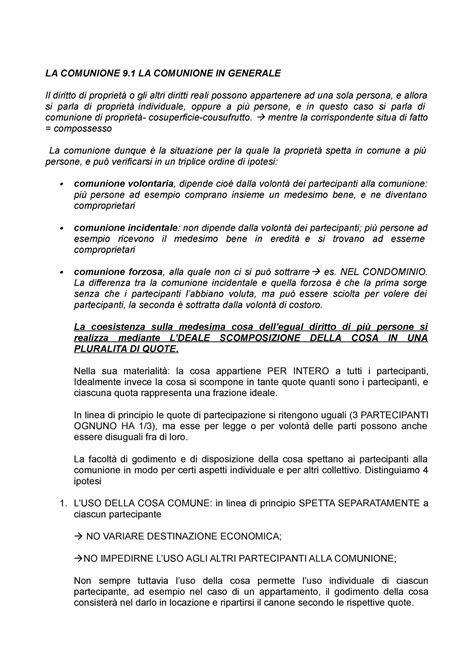 LA COMUNIONE 9.1 LA COMUNIONE IN GENERALE

Il diritto di proprietà o gli altri diritti reali possono appartenere ad una sola persona, e allora si parla di proprietà individuale, oppure a più persone, e in questo caso si parla di comunione di proprietà- cosuperficie-cousufrutto. → mentre la corrispondente situa di fatto = compossesso

La comunione dunque è la situazione per la quale la proprietà spetta in comune a più persone, e può verificarsi in un triplice ordine di ipotesi:

• comunione volontaria, dipende cioè dalla volontà dei partecipanti alla comunione: più persone ad esempio comprano insieme un medesimo bene, e ne diventano comproprietari

• comunione incidentale: non dipende dalla volontà dei partecipanti; più persone ad esempio ricevono il medesimo bene in eredità e si trovano ad esserne comproprietari

• comunione forzosa, alla quale non ci si può sottrarre→ es. NEL CONDOMINIO. La differenza tra la comunione incidentale e quella forzosa è che la prima sorge senza che i partecipanti l'abbiano voluta, ma può essere sciolta per volere dei partecipanti, la seconda è sottratta dalla volontà di costoro.

La coesistenza sulla medesima cosa dell'egual diritto di più persone si realizza mediante L'DEALE SCOMPOSIZIONE DELLA COSA IN UNA PLURALITA DI QUOTE.

Nella sua materialità: la cosa appartiene PER INTERO a tutti i partecipanti, Idealmente invece la cosa si scompone in tante quote quanti sono i partecipanti, e ciascuna quota rappresenta una frazione ideale.

In linea di principio le quote di partecipazione si ritengono uguali (3 PARTECIPANTI OGNUNO HA 1/3), ma esse per legge o per volontà delle parti possono anche essere disuguali fra di loro.

La facoltà di godimento e di disposizione della cosa spettano ai partecipanti alla comunione in modo per certi aspetti individuale e per altri collettivo. Distinguiamo 4 ipotesi

1. L'USO DELLA COSA COMUNE: in linea di principio SPETTA SEPARATAMENTE a ciascun partecipante

→ NO VARIARE DESTINAZIONE ECONOMICA;

→NO IMPEDIRNE L'USO AGLI ALTRI PARTECIPANTI ALLA COMUNIONE;

Non sempre tuttavia l'uso della cosa permette l'uso individuale di ciascun partecipante, ad esempio nel caso di un appartamento, il godimento della cosa consisterà nel darlo in locazione e ripartirsi il canone secondo le rispettive quote.